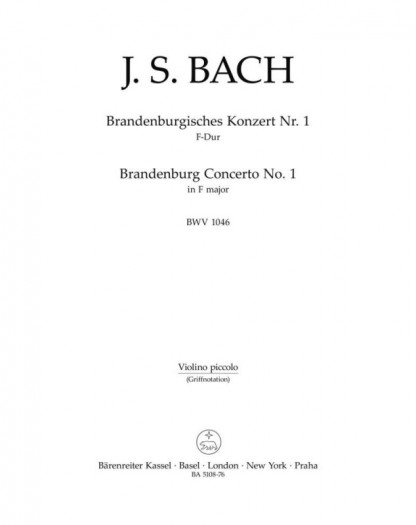 J. S. BACH

Brandenburgisches Konzert Nr. 1
F-Dur

Brandenburg Concerto No. 1
in F major

BWV 1046

Violino piccolo
(Griffnotation)

Bärenreiter Kassel · Basel · London · New York · Praha
BA 5108-76